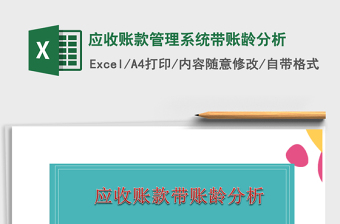 X

应收账款管理系统带账龄分析

Excel/A4打印/内容随意修改/自带格式

应收账款带账龄分析